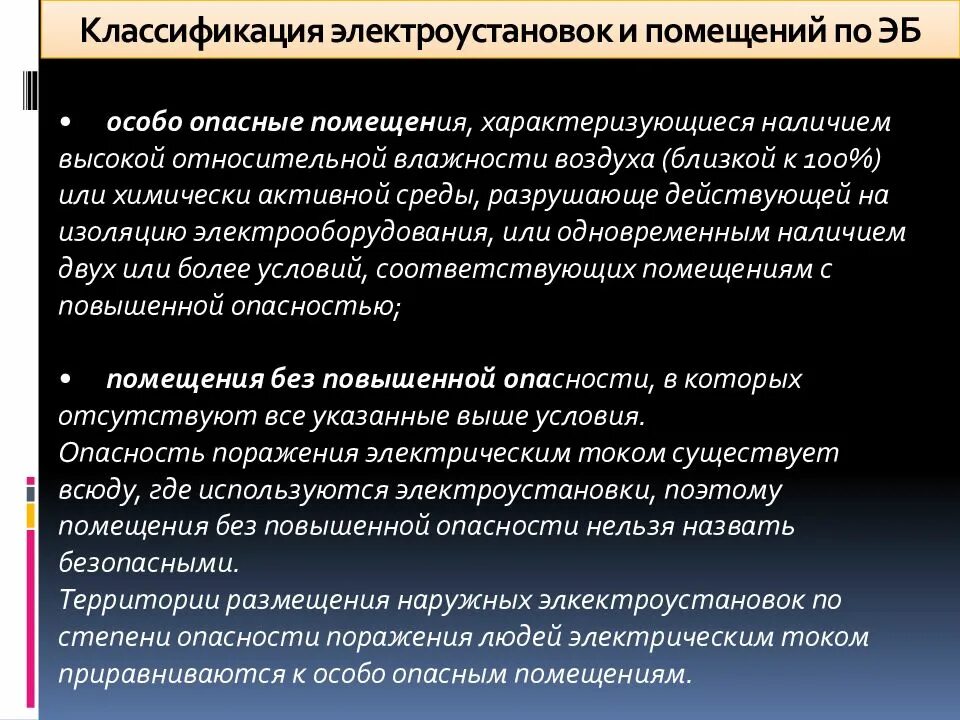 Классификация электроустановок и помещений по ЭБ

• особо опасные помещения, характеризующиеся наличием высокой относительной влажности воздуха (близкой к 100%) или химически активной среды, разрушающе действующей на изоляцию электрооборудования, или одновременным наличием двух или более условий, соответствующих помещениям с повышенной опасностью;

• помещения без повышенной опасности, в которых отсутствуют все указанные выше условия.
Опасность поражения электрическим током существует всюду, где используются электроустановки, поэтому помещения без повышенной опасности нельзя назвать безопасными.
Территории размещения наружных элкектроустановок по степени опасности поражения людей электрическим током приравниваются к особо опасным помещениям.